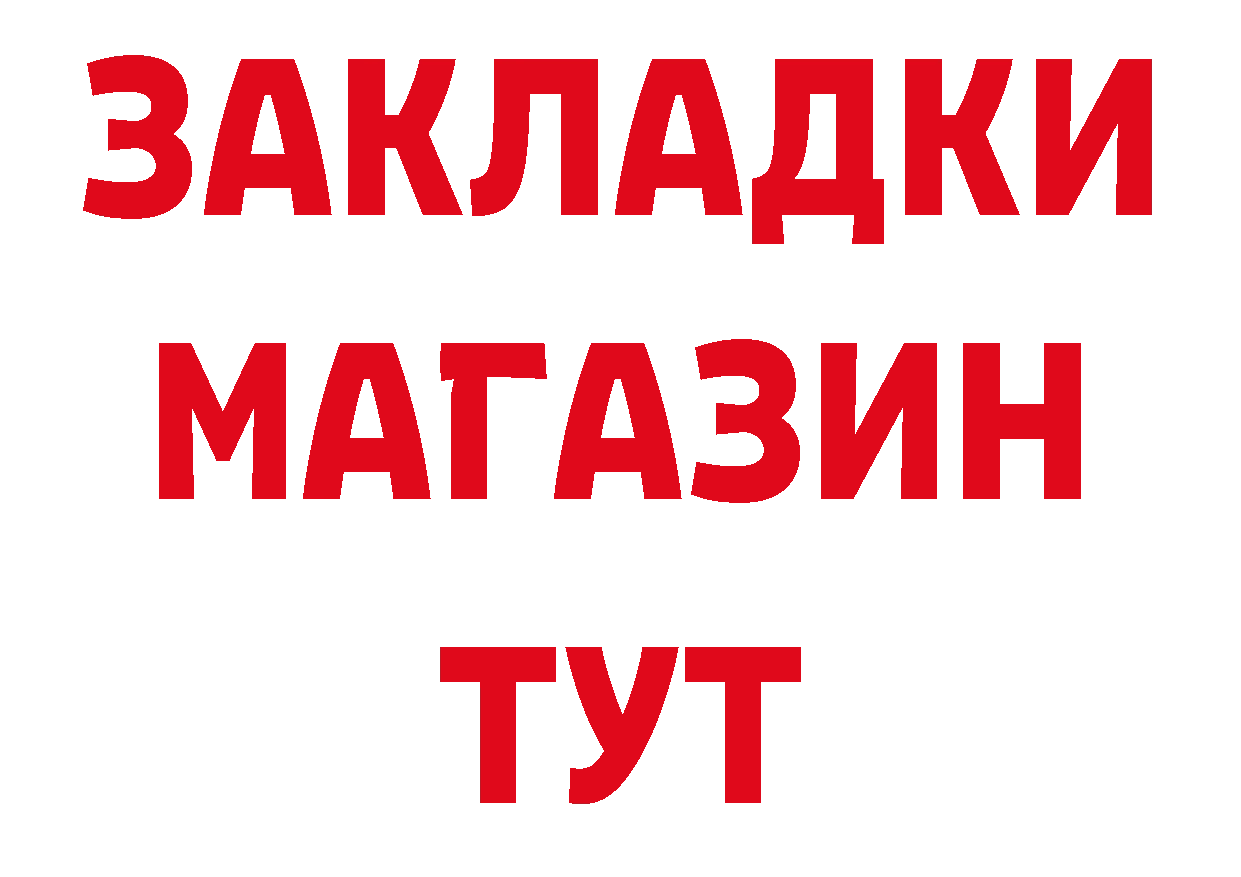 ЗАКЛАДКИ
МАГАЗИН
ТУТ